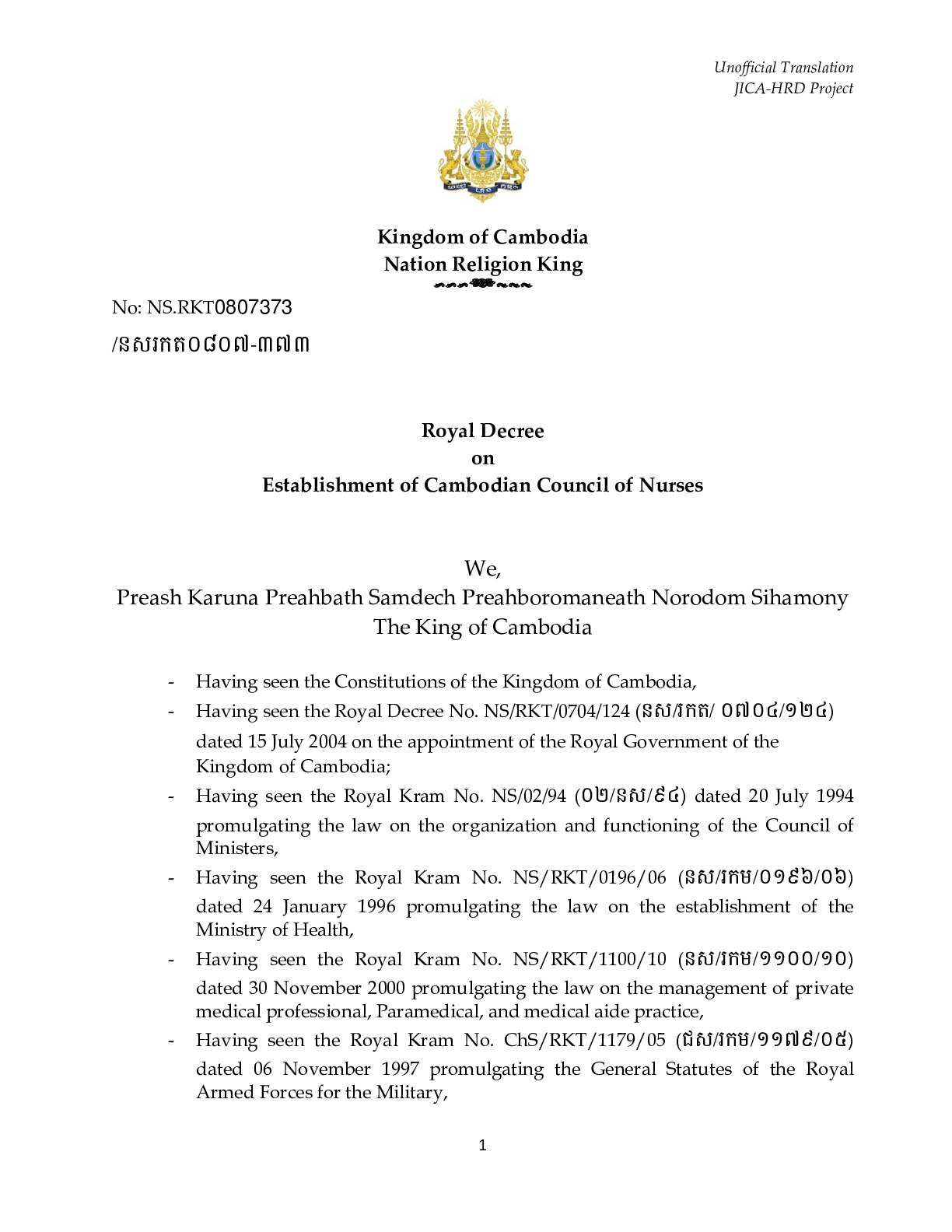 Unofficial Translation
JICA-HRD Project

Kingdom of Cambodia
Nation Religion King

No: NS.RKT0807373
/នសរកត០៨០៧-៣៧៣

Royal Decree
on
Establishment of Cambodian Council of Nurses

We,
Preash Karuna Preahbath Samdech Preahboromaneath Norodom Sihamony
The King of Cambodia

- Having seen the Constitutions of the Kingdom of Cambodia,
- Having seen the Royal Decree No. NS/RKT/0704/124 (នស/រកត/ ០៧០៤/១២៤) dated 15 July 2004 on the appointment of the Royal Government of the Kingdom of Cambodia;
- Having seen the Royal Kram No. NS/02/94 (០២/នស/៩៤) dated 20 July 1994 promulgating the law on the organization and functioning of the Council of Ministers,
- Having seen the Royal Kram No. NS/RKT/0196/06 (នស/រកម/០១៩៦/០៦) dated 24 January 1996 promulgating the law on the establishment of the Ministry of Health,
- Having seen the Royal Kram No. NS/RKT/1100/10 (នស/រកម/១១០០/១០) dated 30 November 2000 promulgating the law on the management of private medical professional, Paramedical, and medical aide practice,
- Having seen the Royal Kram No. ChS/RKT/1179/05 (ជស/រកម/១១៧៩/០៥) dated 06 November 1997 promulgating the General Statutes of the Royal Armed Forces for the Military,

1